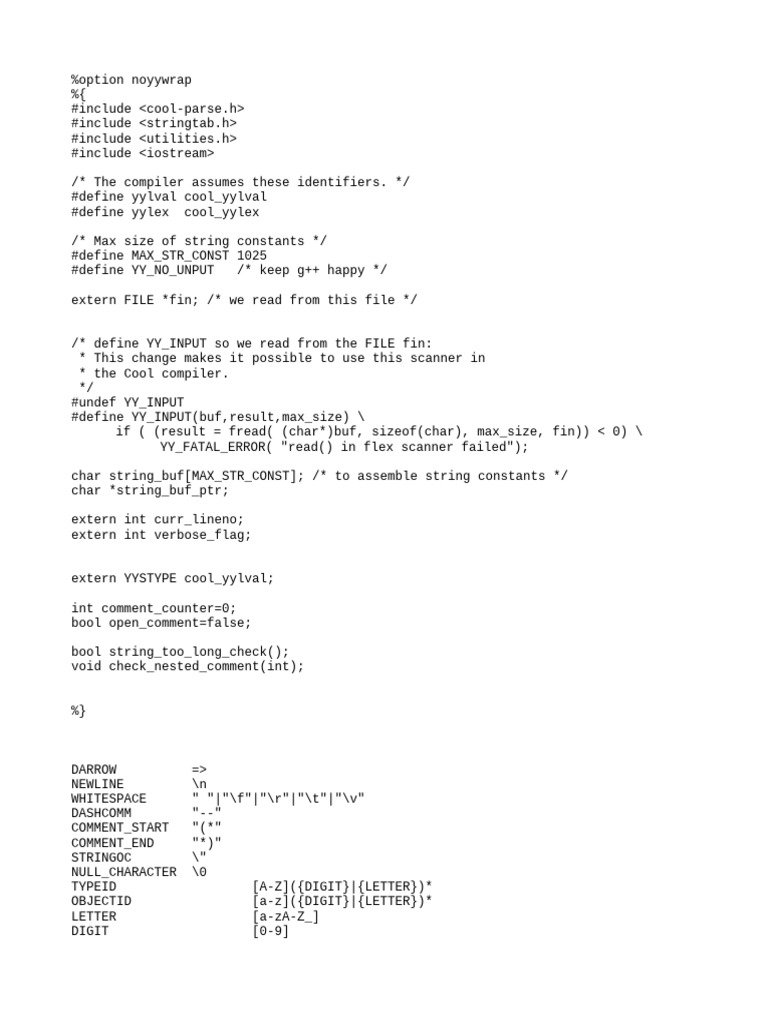 %option noyywrap
%{
#include <cool-parse.h>
#include <stringtab.h>
#include <utilities.h>
#include <iostream>

/* The compiler assumes these identifiers. */
#define yylval cool_yylval
#define yylex  cool_yylex

/* Max size of string constants */
#define MAX_STR_CONST 1025
#define YY_NO_UNPUT   /* keep g++ happy */

extern FILE *fin; /* we read from this file */

/* define YY_INPUT so we read from the FILE fin:
 * This change makes it possible to use this scanner in
 * the Cool compiler.
 */
#undef YY_INPUT
#define YY_INPUT(buf,result,max_size) \
      if ( (result = fread( (char*)buf, sizeof(char), max_size, fin)) < 0) \
            YY_FATAL_ERROR( "read() in flex scanner failed");

char string_buf[MAX_STR_CONST]; /* to assemble string constants */
char *string_buf_ptr;

extern int curr_lineno;
extern int verbose_flag;

extern YYSTYPE cool_yylval;

int comment_counter=0;
bool open_comment=false;

bool string_too_long_check();
void check_nested_comment(int);

%}

DARROW          =>
NEWLINE         \n
WHITESPACE      " "|"\f"|"\r"|"\t"|"\v"
DASHCOMM        "--"
COMMENT_START   "(*"
COMMENT_END     "*)"
STRINGOC        \"
NULL_CHARACTER  \0
TYPEID                  [A-Z]({DIGIT}|{LETTER})*
OBJECTID                [a-z]({DIGIT}|{LETTER})*
LETTER                  [a-zA-Z_]
DIGIT                   [0-9]